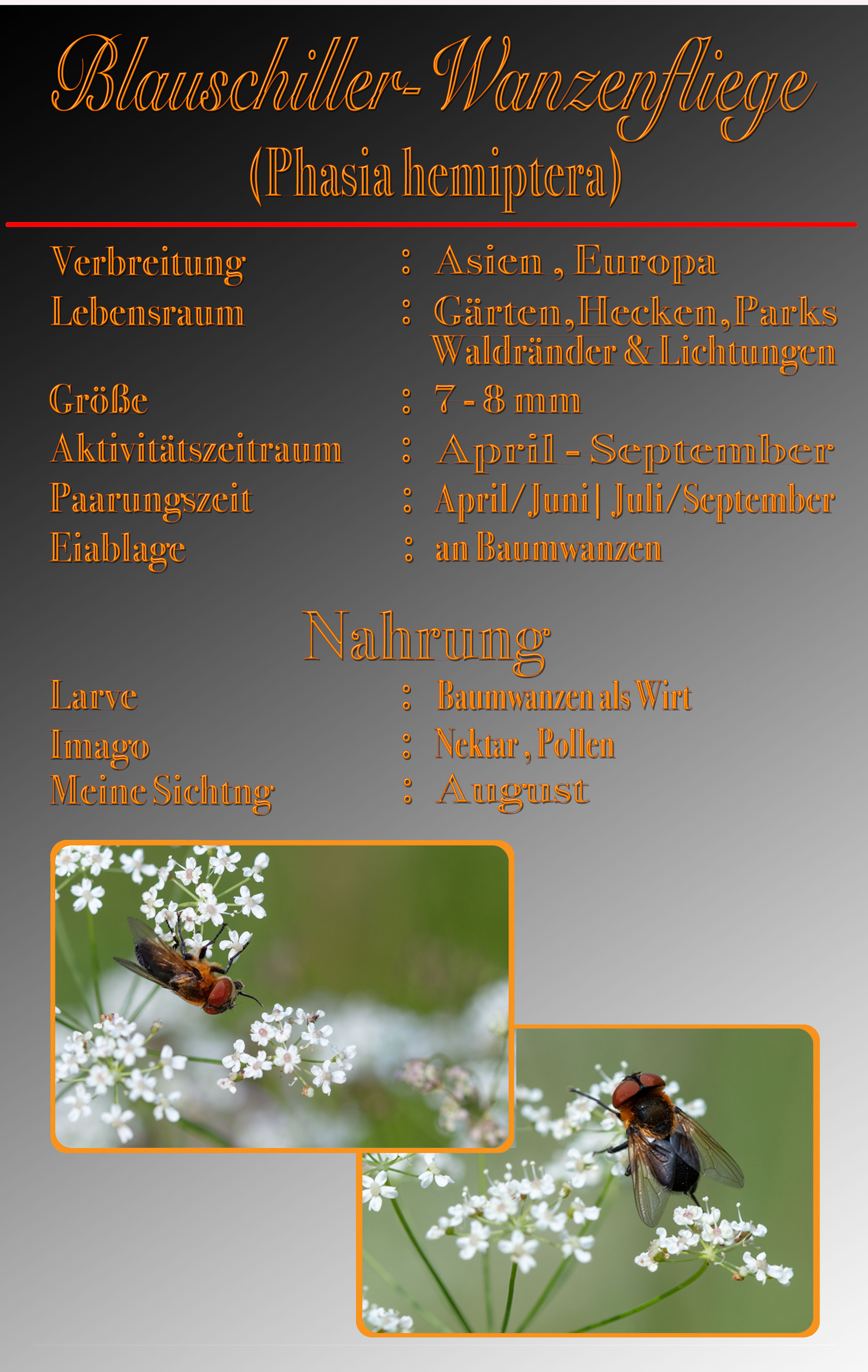 Blauschiller-Wanzenfliege
(Phasia hemiptera)

Verbreitung : Asien , Europa
Lebensraum : Gärten, Hecken, Parks
Waldränder & Lichtungen
Größe : 7 - 8 mm
Aktivitätszeitraum : April - September
Paarungszeit : April/Juni | Juli/September
Eiablage : an Baumwanzen

Nahrung

Larve : Baumwanzen als Wirt
Imago : Nektar , Pollen
Meine Sichtng : August